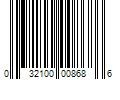 0 32100 00868 6